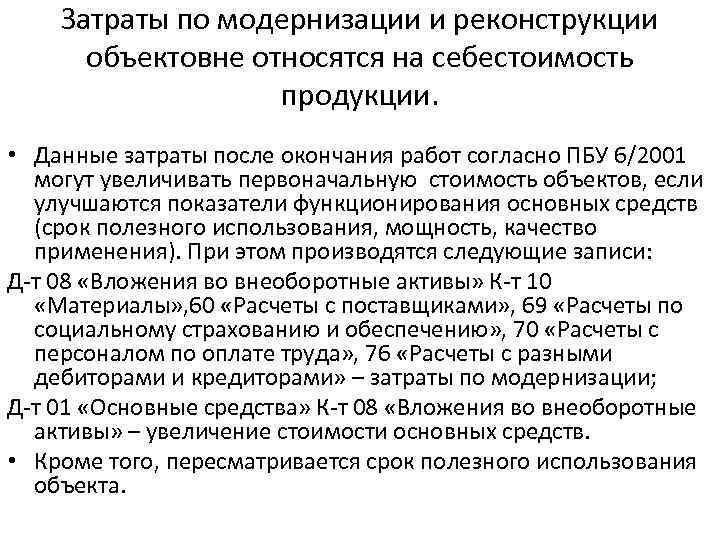 Затраты по модернизации и реконструкции объектовне относятся на себестоимость продукции.

• Данные затраты после окончания работ согласно ПБУ 6/2001 могут увеличивать первоначальную стоимость объектов, если улучшаются показатели функционирования основных средств (срок полезного использования, мощность, качество применения). При этом производятся следующие записи:

Д-т 08 «Вложения во внеоборотные активы» К-т 10 «Материалы»,60 «Расчеты с поставщиками», 69 «Расчеты по социальному страхованию и обеспечению», 70 «Расчеты с персоналом по оплате труда», 76 «Расчеты с разными дебиторами и кредиторами» – затраты по модернизации;

Д-т 01 «Основные средства» К-т 08 «Вложения во внеоборотные активы» – увеличение стоимости основных средств.

• Кроме того, пересматривается срок полезного использования объекта.